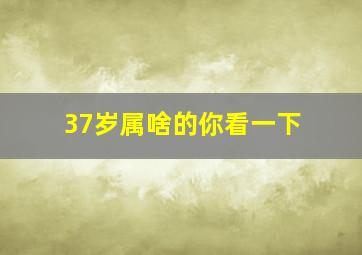 37岁属啥的你看一下